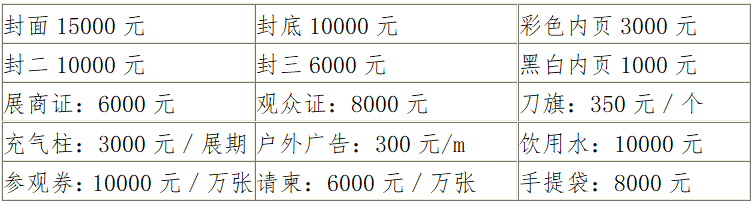 | 封面 15000 元 | 封底 10000 元 | 彩色内页 3000 元 |
|---|---|---|
| 封二 10000 元 | 封三 6000 元 | 黑白内页 1000 元 |
| 展商证：6000 元 | 观众证：8000 元 | 刀旗：350 元 / 个 |
| 充气柱：3000 元 / 展期 | 户外广告：300 元/m | 饮用水：10000 元 |
| 参观券：10000 元 / 万张 | 请柬：6000 元 / 万张 | 手提袋：8000 元 |